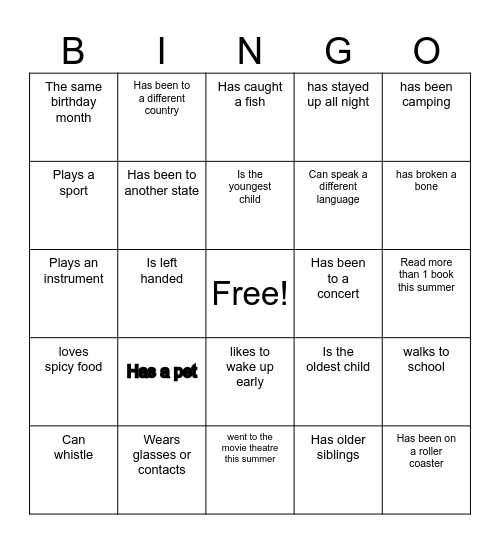 | B | I | N | G | O |
|---|---|---|---|---|
| The same birthday month | Has been to a different country | Has caught a fish | has stayed up all night | has been camping |
| Plays a sport | Has been to another state | Is the youngest child | Can speak a different language | has broken a bone |
| Plays an instrument | Is left handed | Free! | Has been to a concert | Read more than 1 book this summer |
| loves spicy food | Has a pet | likes to wake up early | Is the oldest child | walks to school |
| Can whistle | Wears glasses or contacts | went to the movie theatre this summer | Has older siblings | Has been on a roller coaster |